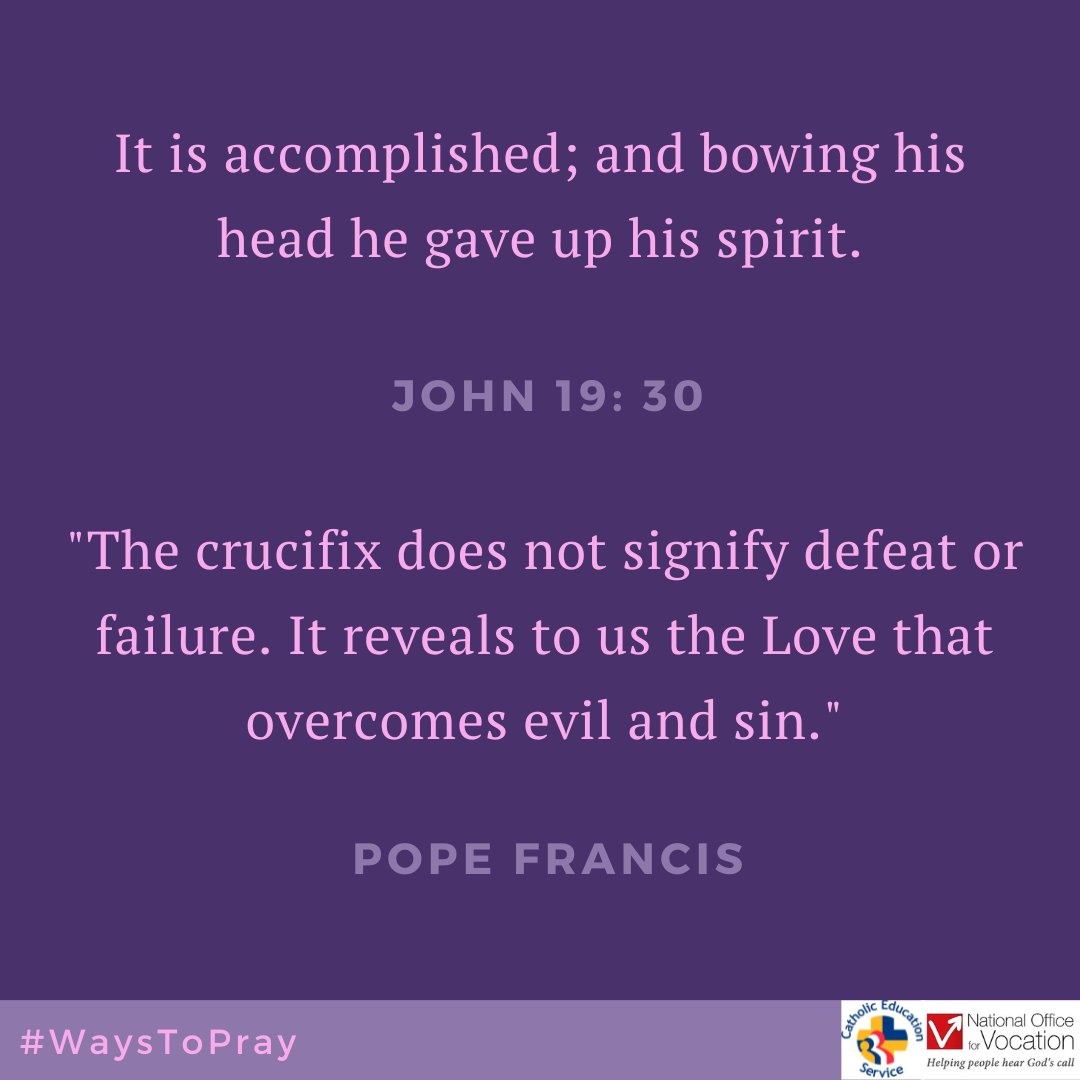 It is accomplished; and bowing his head he gave up his spirit.

JOHN 19: 30

"The crucifix does not signify defeat or failure. It reveals to us the Love that overcomes evil and sin."

POPE FRANCIS

#WaysToPray

Catholic Education Service

National Office for Vocation
Helping people hear God's call